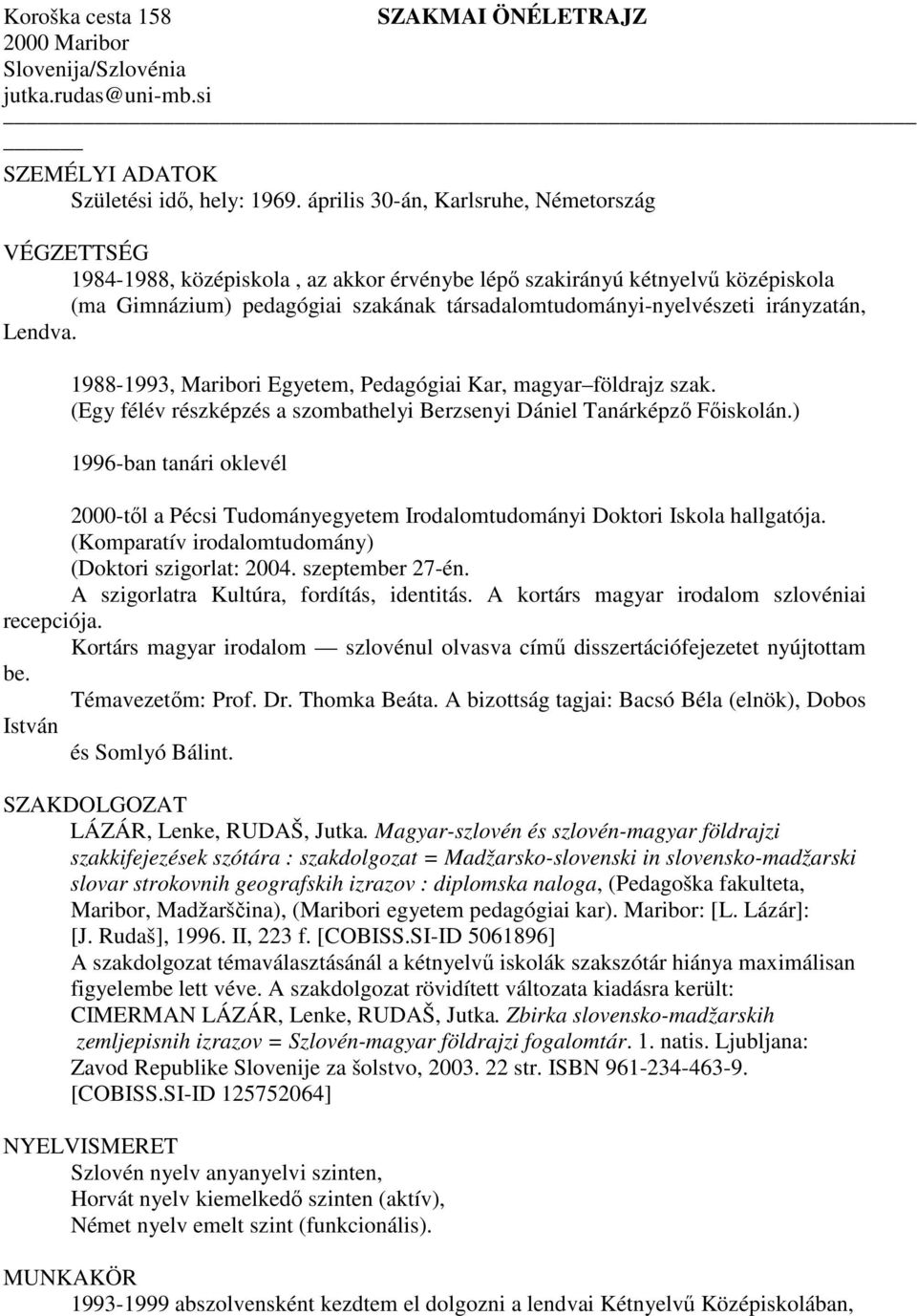 Koroška cesta 158
2000 Maribor
Slovenija/Szlovénia
jutka.rudas@uni-mb.si

SZAKMAI ÖNÉLETRAJZ

SZEMÉLYI ADATOK
Születési idő, hely: 1969. április 30-án, Karlsruhe, Németország

VÉGZETTSÉG
1984-1988, középiskola , az akkor érvénybe lépő szakirányú kétnyelvű középiskola (ma Gimnázium) pedagógiai szakának társadalomtudományi-nyelvészeti irányzatán, Lendva.

1988-1993, Maribori Egyetem, Pedagógiai Kar, magyar–földrajz szak. (Egy félév részképzés a szombathelyi Berzsenyi Dániel Tanárképző Főiskolán.)

1996-ban tanári oklevél

2000-től a Pécsi Tudományegyetem Irodalomtudományi Doktori Iskola hallgatója. (Komparatív irodalomtudomány)
(Doktori szigorlat: 2004. szeptember 27-én.
A szigorlatra Kultúra, fordítás, identitás. A kortárs magyar irodalom szlovéniai recepciója.
Kortárs magyar irodalom — szlovénul olvasva című disszertációfejezetet nyújtottam be.
Témavezetőm: Prof. Dr. Thomka Beáta. A bizottság tagjai: Bacsó Béla (elnök), Dobos István
és Somlyó Bálint.

SZAKDOLGOZAT
LÁZÁR, Lenke, RUDAŠ, Jutka. Magyar-szlovén és szlovén-magyar földrajzi szakkifejezések szótára : szakdolgozat = Madžarsko-slovenski in slovensko-madžarski slovar strokovnih geografskih izrazov : diplomska naloga, (Pedagoška fakulteta, Maribor, Madžarščina), (Maribori egyetem pedagógiai kar). Maribor: [L. Lázár]: [J. Rudaš], 1996. II, 223 f. [COBISS.SI-ID 5061896]
A szakdolgozat témaválasztásánál a kétnyelvű iskolák szakszótár hiánya maximálisan figyelembe lett véve. A szakdolgozat rövidített változata kiadásra került: CIMERMAN LÁZÁR, Lenke, RUDAŠ, Jutka. Zbirka slovensko-madžarskih zemljepisnih izrazov = Szlovén-magyar földrajzi fogalomtár. 1. natis. Ljubljana: Zavod Republike Slovenije za šolstvo, 2003. 22 str. ISBN 961-234-463-9. [COBISS.SI-ID 125752064]

NYELVISMERET
Szlovén nyelv anyanyelvi szinten,
Horvát nyelv kiemelkedő szinten (aktív),
Német nyelv emelt szint (funkcionális).

MUNKAKÖR
1993-1999 abszolvensként kezdtem el dolgozni a lendvai Kétnyelvű Középiskolában,